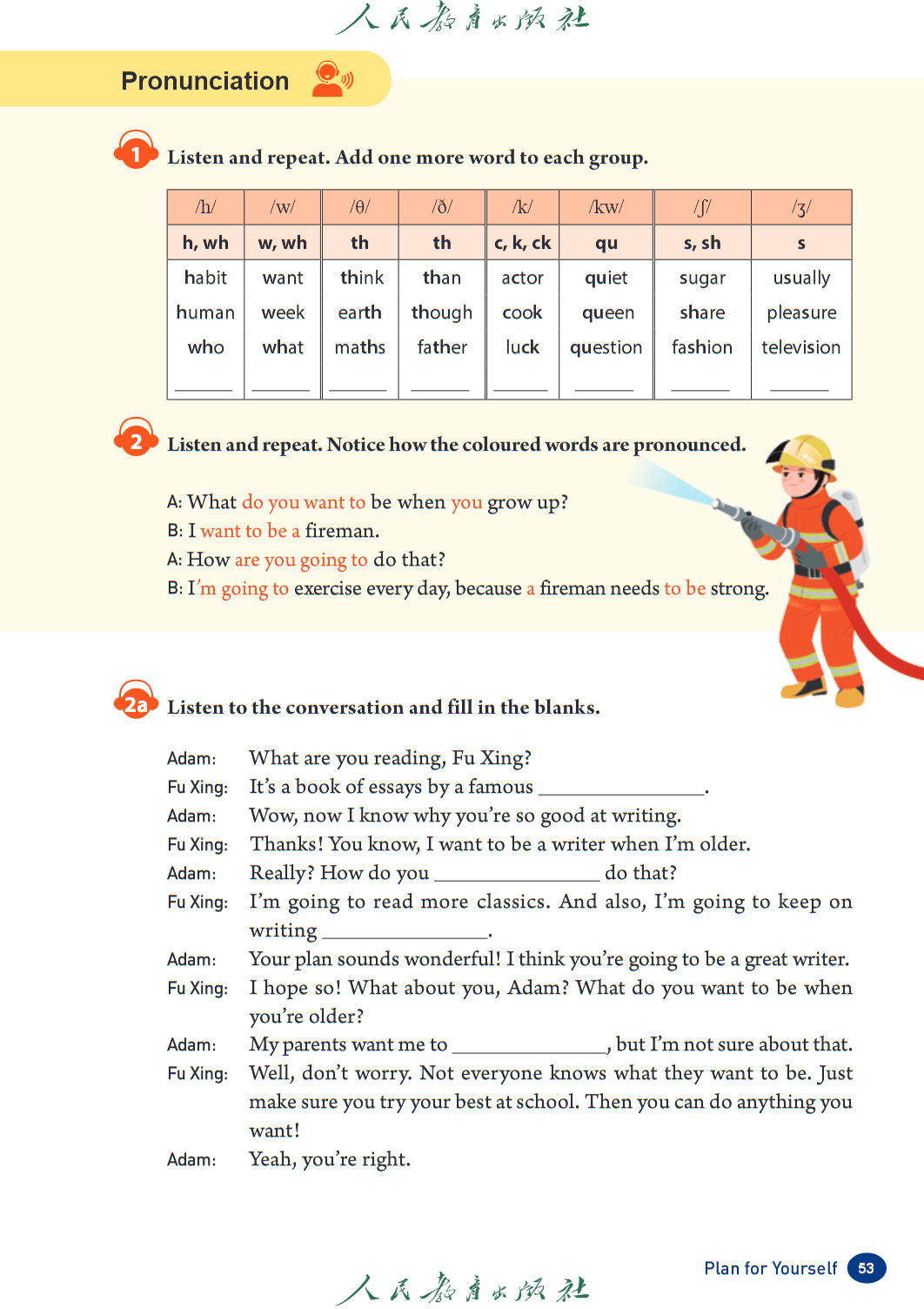 人民教育出版社

Pronunciation

1 Listen and repeat. Add one more word to each group.

| /h/ | /w/ | /θ/ | /ð/ | /k/ | /kw/ | /ʃ/ | /ʒ/ |
|---|---|---|---|---|---|---|---|
| h, wh | w, wh | th | th | c, k, ck | qu | s, sh | s |
| habit | want | think | than | actor | quiet | sugar | usually |
| human | week | earth | though | cook | queen | share | pleasure |
| who | what | maths | father | luck | question | fashion | television |
| ______ | ______ | ______ | ______ | ______ | ______ | ______ | ______ |

2 Listen and repeat. Notice how the coloured words are pronounced.

A: What do you want to be when you grow up?
B: I want to be a fireman.
A: How are you going to do that?
B: I'm going to exercise every day, because a fireman needs to be strong.

2a Listen to the conversation and fill in the blanks.

Adam: What are you reading, Fu Xing?
Fu Xing: It's a book of essays by a famous ______________.
Adam: Wow, now I know why you're so good at writing.
Fu Xing: Thanks! You know, I want to be a writer when I'm older.
Adam: Really? How do you ______________ do that?
Fu Xing: I'm going to read more classics. And also, I'm going to keep on writing ______________.
Adam: Your plan sounds wonderful! I think you're going to be a great writer.
Fu Xing: I hope so! What about you, Adam? What do you want to be when you're older?
Adam: My parents want me to ______________, but I'm not sure about that.
Fu Xing: Well, don't worry. Not everyone knows what they want to be. Just make sure you try your best at school. Then you can do anything you want!
Adam: Yeah, you're right.

人民教育出版社

Plan for Yourself 53